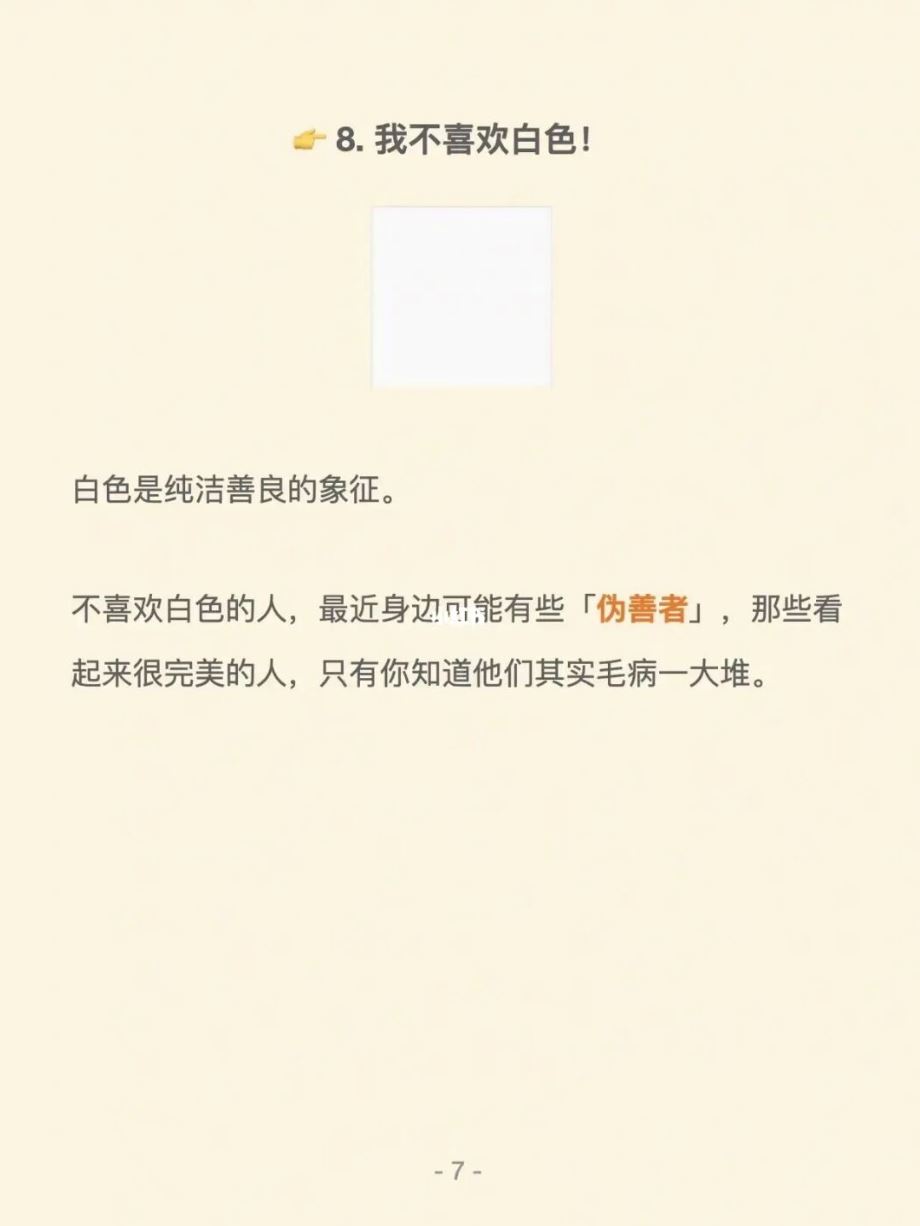 👉 8. 我不喜欢白色！

白色是纯洁善良的象征。

不喜欢白色的人，最近身边可能有些「伪善者」，那些看起来很完美的人，只有你知道他们其实毛病一大堆。

- 7 -